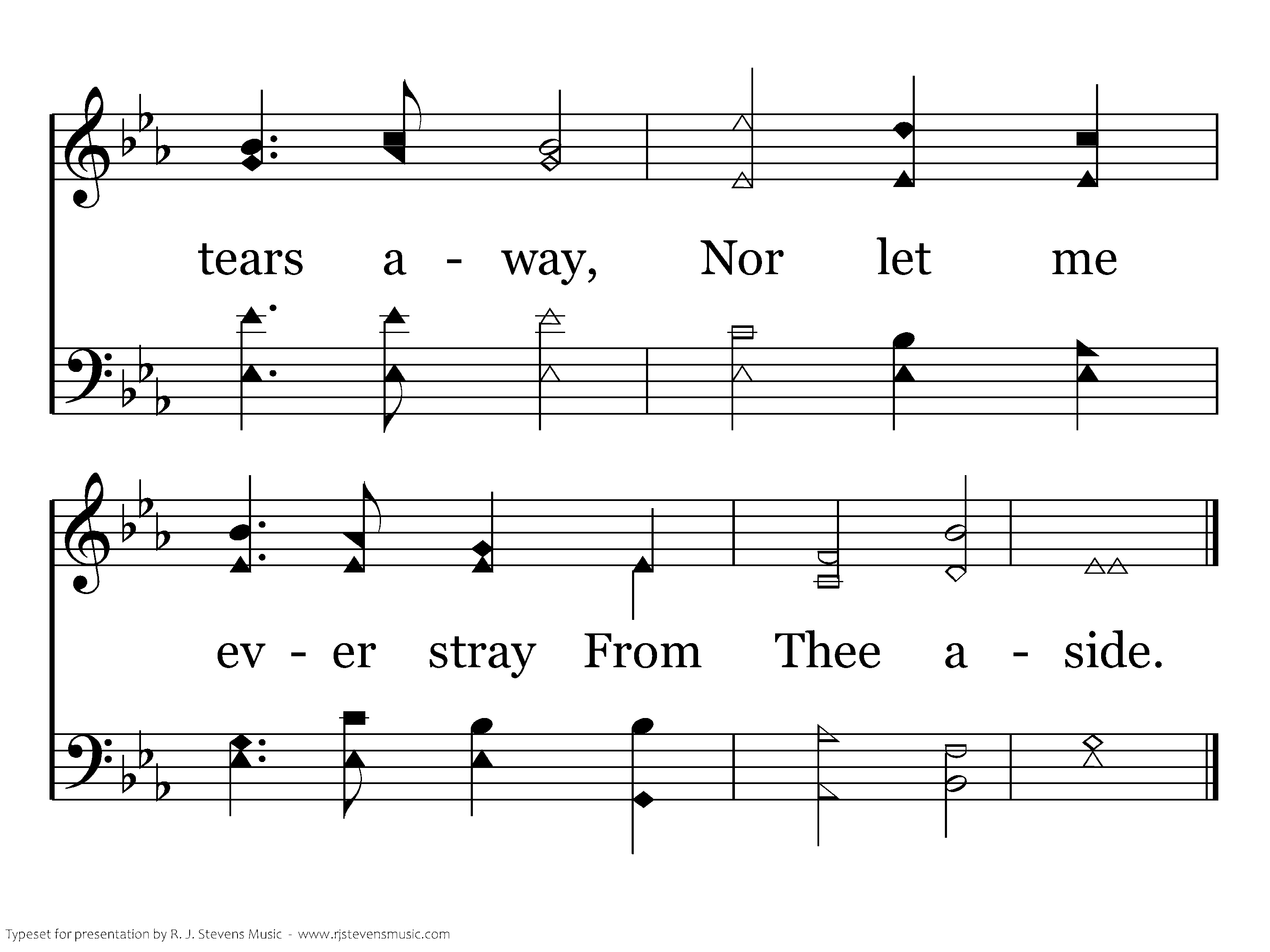 tears a - way, Nor let me

ev - er stray From Thee a - side.

Typeset for presentation by R. J. Stevens Music - www.rjstevensmusic.com